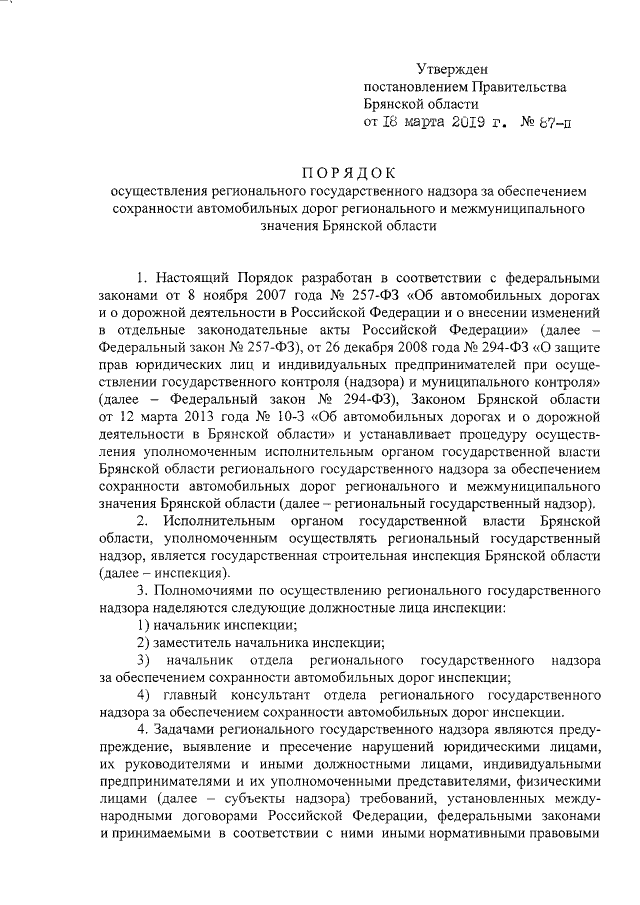 Утвержден
постановлением Правительства
Брянской области
от 18 марта 2019 г. № 87-п

ПОРЯДОК
осуществления регионального государственного надзора за обеспечением сохранности автомобильных дорог регионального и межмуниципального значения Брянской области

1. Настоящий Порядок разработан в соответствии с федеральными законами от 8 ноября 2007 года № 257-ФЗ «Об автомобильных дорогах и о дорожной деятельности в Российской Федерации и о внесении изменений в отдельные законодательные акты Российской Федерации» (далее – Федеральный закон № 257-ФЗ), от 26 декабря 2008 года № 294-ФЗ «О защите прав юридических лиц и индивидуальных предпринимателей при осуществлении государственного контроля (надзора) и муниципального контроля» (далее – Федеральный закон № 294-ФЗ), Законом Брянской области от 12 марта 2013 года № 10-З «Об автомобильных дорогах и о дорожной деятельности в Брянской области» и устанавливает процедуру осуществления уполномоченным исполнительным органом государственной власти Брянской области регионального государственного надзора за обеспечением сохранности автомобильных дорог регионального и межмуниципального значения Брянской области (далее – региональный государственный надзор).

2. Исполнительным органом государственной власти Брянской области, уполномоченным осуществлять региональный государственный надзор, является государственная строительная инспекция Брянской области (далее – инспекция).

3. Полномочиями по осуществлению регионального государственного надзора наделяются следующие должностные лица инспекции:
1) начальник инспекции;
2) заместитель начальника инспекции;
3) начальник отдела регионального государственного надзора за обеспечением сохранности автомобильных дорог инспекции;
4) главный консультант отдела регионального государственного надзора за обеспечением сохранности автомобильных дорог инспекции.

4. Задачами регионального государственного надзора являются предупреждение, выявление и пресечение нарушений юридическими лицами, их руководителями и иными должностными лицами, индивидуальными предпринимателями и их уполномоченными представителями, физическими лицами (далее – субъекты надзора) требований, установленных международными договорами Российской Федерации, федеральными законами и принимаемыми в соответствии с ними иными нормативными правовыми